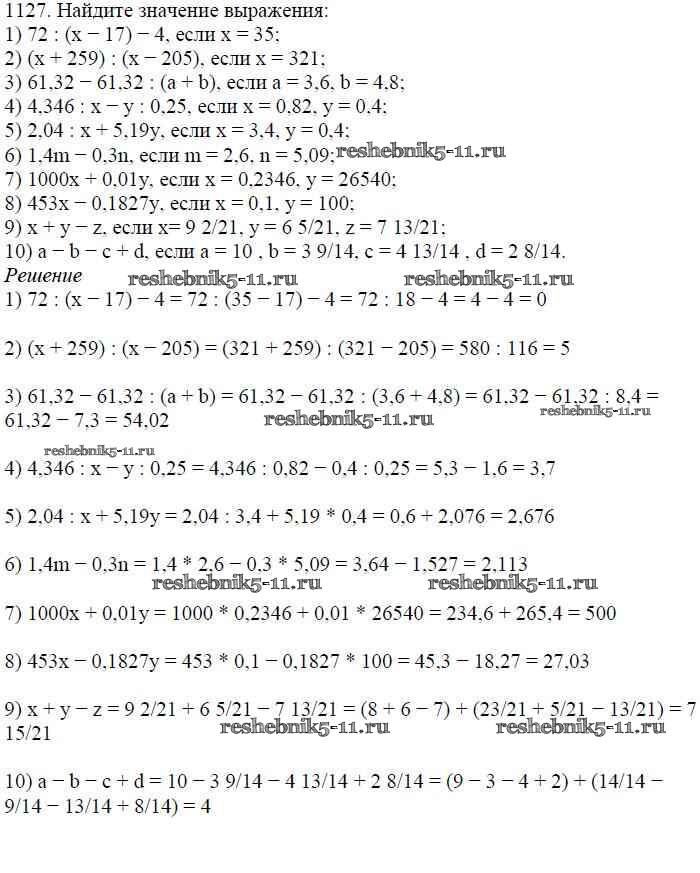 1127. Найдите значение выражения:
1) 72 : (x − 17) − 4, если x = 35;
2) (x + 259) : (x − 205), если x = 321;
3) 61,32 − 61,32 : (a + b), если a = 3,6, b = 4,8;
4) 4,346 : x − y : 0,25, если x = 0,82, y = 0,4;
5) 2,04 : x + 5,19y, если x = 3,4, y = 0,4;
6) 1,4m − 0,3n, если m = 2,6, n = 5,09; reshebnik5-11.ru
7) 1000x + 0,01y, если x = 0,2346, y = 26540;
8) 453x − 0,1827y, если x = 0,1, y = 100;
9) x + y − z, если x= 9 2/21, y = 6 5/21, z = 7 13/21;
10) a − b − c + d, если a = 10 , b = 3 9/14, c = 4 13/14 , d = 2 8/14.
Решение reshebnik5-11.ru reshebnik5-11.ru
1) 72 : (x − 17) − 4 = 72 : (35 − 17) − 4 = 72 : 18 − 4 = 4 − 4 = 0

2) (x + 259) : (x − 205) = (321 + 259) : (321 − 205) = 580 : 116 = 5

3) 61,32 − 61,32 : (a + b) = 61,32 − 61,32 : (3,6 + 4,8) = 61,32 − 61,32 : 8,4 = 61,32 − 7,3 = 54,02 reshebnik5-11.ru reshebnik5-11.ru

reshebnik5-11.ru
4) 4,346 : x − y : 0,25 = 4,346 : 0,82 − 0,4 : 0,25 = 5,3 − 1,6 = 3,7

5) 2,04 : x + 5,19y = 2,04 : 3,4 + 5,19 * 0,4 = 0,6 + 2,076 = 2,676

6) 1,4m − 0,3n = 1,4 * 2,6 − 0,3 * 5,09 = 3,64 − 1,527 = 2,113
reshebnik5-11.ru reshebnik5-11.ru
7) 1000x + 0,01y = 1000 * 0,2346 + 0,01 * 26540 = 234,6 + 265,4 = 500

8) 453x − 0,1827y = 453 * 0,1 − 0,1827 * 100 = 45,3 − 18,27 = 27,03

9) x + y − z = 9 2/21 + 6 5/21 − 7 13/21 = (8 + 6 − 7) + (23/21 + 5/21 − 13/21) = 7 15/21 reshebnik5-11.ru reshebnik5-11.ru

10) a − b − c + d = 10 − 3 9/14 − 4 13/14 + 2 8/14 = (9 − 3 − 4 + 2) + (14/14 − 9/14 − 13/14 + 8/14) = 4